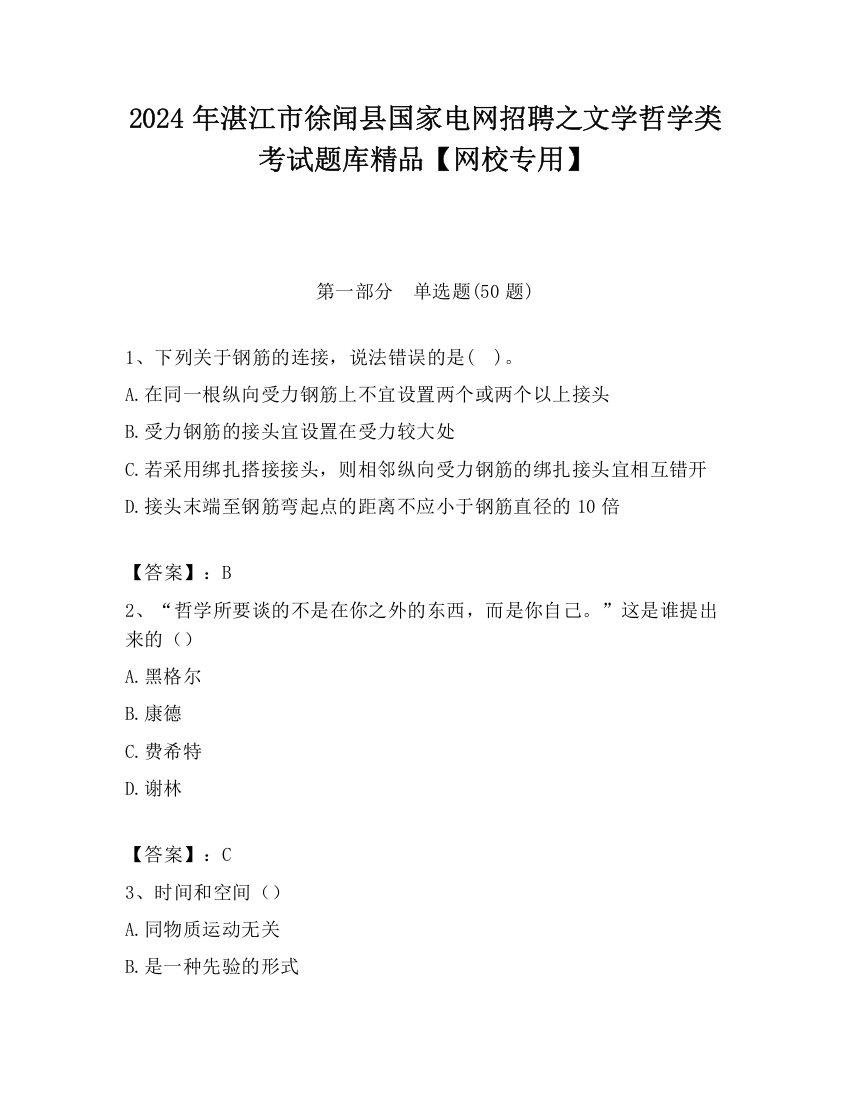 2024 年湛江市徐闻县国家电网招聘之文学哲学类考试题库精品【网校专用】

第一部分　单选题(50 题)

1、下列关于钢筋的连接，说法错误的是(　)。
A.在同一根纵向受力钢筋上不宜设置两个或两个以上接头
B.受力钢筋的接头宜设置在受力较大处
C.若采用绑扎搭接接头，则相邻纵向受力钢筋的绑扎接头宜相互错开
D.接头末端至钢筋弯起点的距离不应小于钢筋直径的 10 倍

【答案】：B
2、“哲学所要谈的不是在你之外的东西，而是你自己。”这是谁提出来的（）
A.黑格尔
B.康德
C.费希特
D.谢林

【答案】：C
3、时间和空间（）
A.同物质运动无关
B.是一种先验的形式